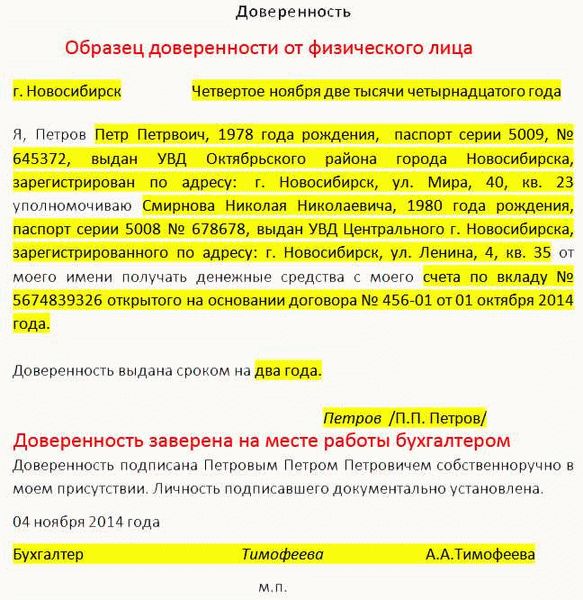 Доверенность

Образец доверенности от физического лица

г. Новосибирск Четвертое ноября две тысячи четырнадцатого года

Я, Петров Петр Петрвоич, 1978 года рождения, паспорт серии 5009, № 645372, выдан УВД Октябрьского района города Новосибирска, зарегистрирован по адресу: г. Новосибирск, ул. Мира, 40, кв. 23 уполномочиваю Смирнова Николая Николаевича, 1980 года рождения, паспорт серии 5008 № 678678, выдан УВД Центрального г. Новосибирска, зарегистрированного по адресу: г. Новосибирск, ул. Ленина, 4, кв. 35 от моего имени получать денежные средства с моего счета по вкладу № 5674839326 открытого на основании договора № 456-01 от 01 октября 2014 года.

Доверенность выдана сроком на два года.

Петров /П.П. Петров/

Доверенность заверена на месте работы бухгалтером

Доверенность подписана Петровым Петром Петровичем собственноручно в моем присутствии. Личность подписавшего документально установлена.

04 ноября 2014 года

Бухгалтер Тимофеева А.А.Тимофеева

м.п.